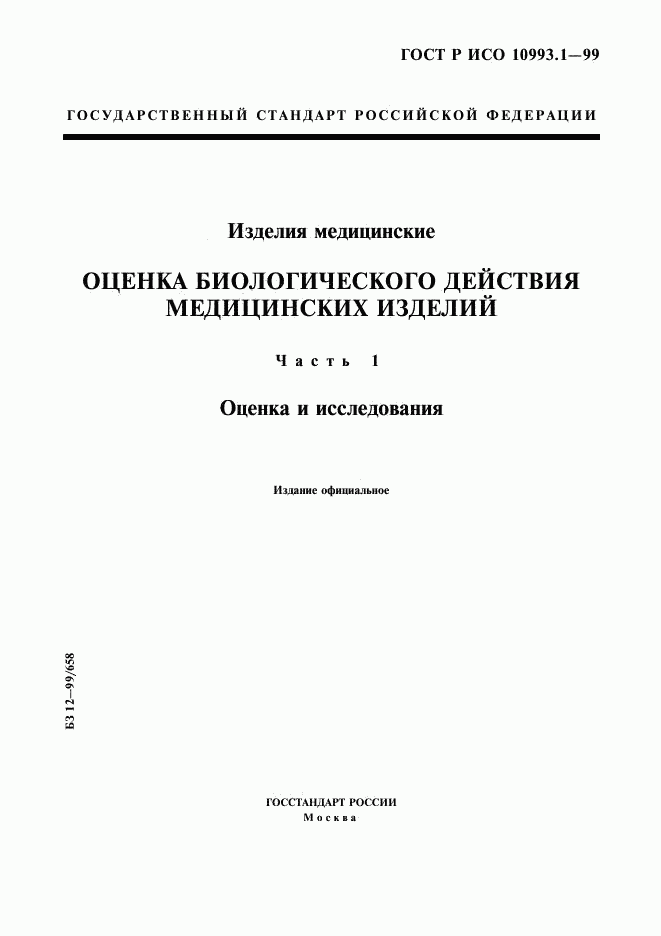 ГОСТ Р ИСО 10993.1—99

ГОСУДАРСТВЕННЫЙ СТАНДАРТ РОССИЙСКОЙ ФЕДЕРАЦИИ

Изделия медицинские

ОЦЕНКА БИОЛОГИЧЕСКОГО ДЕЙСТВИЯ МЕДИЦИНСКИХ ИЗДЕЛИЙ

Часть 1

Оценка и исследования

Издание официальное

БЗ 12—99/658

ГОССТАНДАРТ РОССИИ
Москва